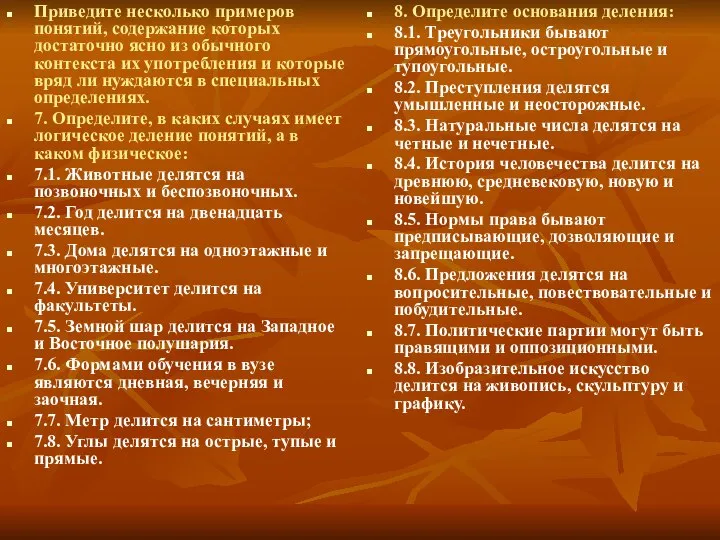 Приведите несколько примеров понятий, содержание которых достаточно ясно из обычного контекста их употребления и которые вряд ли нуждаются в специальных определениях.

7. Определите, в каких случаях имеет логическое деление понятий, а в каком физическое:

7.1. Животные делятся на позвоночных и беспозвоночных.

7.2. Год делится на двенадцать месяцев.

7.3. Дома делятся на одноэтажные и многоэтажные.

7.4. Университет делится на факультеты.

7.5. Земной шар делится на Западное и Восточное полушария.

7.6. Формами обучения в вузе являются дневная, вечерняя и заочная.

7.7. Метр делится на сантиметры;

7.8. Углы делятся на острые, тупые и прямые.

8. Определите основания деления:

8.1. Треугольники бывают прямоугольные, остроугольные и тупоугольные.

8.2. Преступления делятся умышленные и неосторожные.

8.3. Натуральные числа делятся на четные и нечетные.

8.4. История человечества делится на древнюю, средневековую, новую и новейшую.

8.5. Нормы права бывают предписывающие, дозволяющие и запрещающие.

8.6. Предложения делятся на вопросительные, повествовательные и побудительные.

8.7. Политические партии могут быть правящими и оппозиционными.

8.8. Изобразительное искусство делится на живопись, скульптуру и графику.